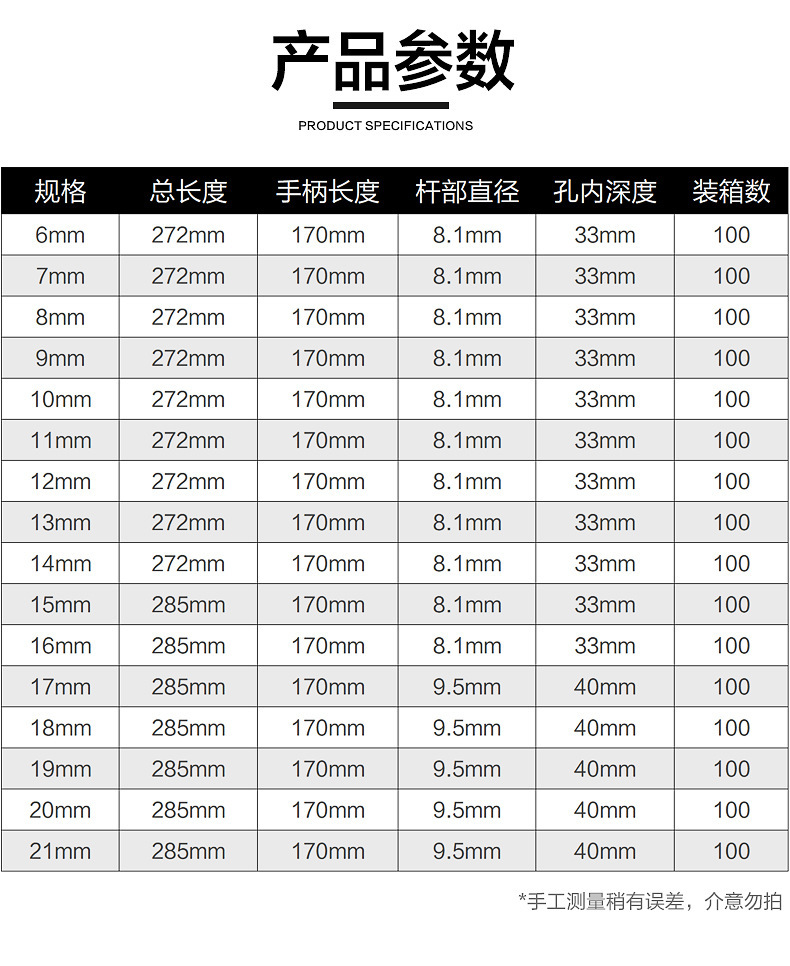 产品参数

PRODUCT SPECIFICATIONS

| 规格 | 总长度 | 手柄长度 | 杆部直径 | 孔内深度 | 装箱数 |
|---|---|---|---|---|---|
| 6mm | 272mm | 170mm | 8.1mm | 33mm | 100 |
| 7mm | 272mm | 170mm | 8.1mm | 33mm | 100 |
| 8mm | 272mm | 170mm | 8.1mm | 33mm | 100 |
| 9mm | 272mm | 170mm | 8.1mm | 33mm | 100 |
| 10mm | 272mm | 170mm | 8.1mm | 33mm | 100 |
| 11mm | 272mm | 170mm | 8.1mm | 33mm | 100 |
| 12mm | 272mm | 170mm | 8.1mm | 33mm | 100 |
| 13mm | 272mm | 170mm | 8.1mm | 33mm | 100 |
| 14mm | 272mm | 170mm | 8.1mm | 33mm | 100 |
| 15mm | 285mm | 170mm | 8.1mm | 33mm | 100 |
| 16mm | 285mm | 170mm | 8.1mm | 33mm | 100 |
| 17mm | 285mm | 170mm | 9.5mm | 40mm | 100 |
| 18mm | 285mm | 170mm | 9.5mm | 40mm | 100 |
| 19mm | 285mm | 170mm | 9.5mm | 40mm | 100 |
| 20mm | 285mm | 170mm | 9.5mm | 40mm | 100 |
| 21mm | 285mm | 170mm | 9.5mm | 40mm | 100 |

*手工测量稍有误差，介意勿拍